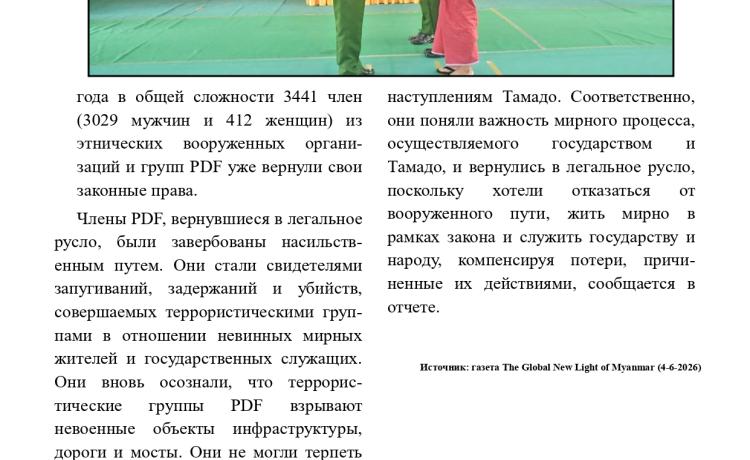 года в общей сложности 3441 член (3029 мужчин и 412 женщин) из этнических вооруженных организаций и групп PDF уже вернули свои законные права.

Члены PDF, вернувшиеся в легальное русло, были завербованы насильственным путем. Они стали свидетелями запугиваний, задержаний и убийств, совершаемых террористическими группами в отношении невинных мирных жителей и государственных служащих. Они вновь осознали, что террористические группы PDF взрывают невоенные объекты инфраструктуры, дороги и мосты. Они не могли терпеть

наступлениям Тамадо. Соответственно, они поняли важность мирного процесса, осуществляемого государством и Тамадо, и вернулись в легальное русло, поскольку хотели отказаться от вооруженного пути, жить мирно в рамках закона и служить государству и народу, компенсируя потери, причиненные их действиями, сообщается в отчете.

Источник: газета The Global New Light of Myanmar (4-6-2026)